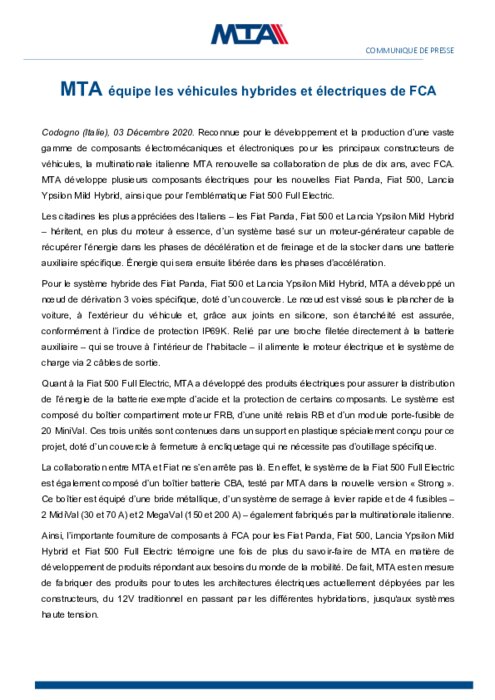 MTA

COMMUNIQUE DE PRESSE

MTA équipe les véhicules hybrides et électriques de FCA

Codogno (Italie), 03 Décembre 2020. Reconnue pour le développement et la production d'une vaste gamme de composants électromécaniques et électroniques pour les principaux constructeurs de véhicules, la multinationale italienne MTA renouvelle sa collaboration de plus de dix ans, avec FCA. MTA développe plusieurs composants électriques pour les nouvelles Fiat Panda, Fiat 500, Lancia Ypsilon Mild Hybrid, ainsi que pour l'emblématique Fiat 500 Full Electric.

Les citadines les plus appréciées des Italiens – les Fiat Panda, Fiat 500 et Lancia Ypsilon Mild Hybrid – héritent, en plus du moteur à essence, d'un système basé sur un moteur-générateur capable de récupérer l'énergie dans les phases de décélération et de freinage et de la stocker dans une batterie auxiliaire spécifique. Énergie qui sera ensuite libérée dans les phases d'accélération.

Pour le système hybride des Fiat Panda, Fiat 500 et Lancia Ypsilon Mild Hybrid, MTA a développé un nœud de dérivation 3 voies spécifique, doté d'un couvercle. Le nœud est vissé sous le plancher de la voiture, à l'extérieur du véhicule et, grâce aux joints en silicone, son étanchéité est assurée, conformément à l'indice de protection IP69K. Relié par une broche filetée directement à la batterie auxiliaire – qui se trouve à l'intérieur de l'habitacle – il alimente le moteur électrique et le système de charge via 2 câbles de sortie.

Quant à la Fiat 500 Full Electric, MTA a développé des produits électriques pour assurer la distribution de l'énergie de la batterie exempte d'acide et la protection de certains composants. Le système est composé du boîtier compartiment moteur FRB, d'une unité relais RB et d'un module porte-fusible de 20 MiniVal. Ces trois unités sont contenues dans un support en plastique spécialement conçu pour ce projet, doté d'un couvercle à fermeture à encliquetage qui ne nécessite pas d'outillage spécifique.

La collaboration entre MTA et Fiat ne s'en arrête pas là. En effet, le système de la Fiat 500 Full Electric est également composé d'un boîtier batterie CBA, testé par MTA dans la nouvelle version « Strong ». Ce boîtier est équipé d'une bride métallique, d'un système de serrage à levier rapide et de 4 fusibles – 2 MidiVal (30 et 70 A) et 2 MegaVal (150 et 200 A) – également fabriqués par la multinationale italienne.

Ainsi, l'importante fourniture de composants à FCA pour les Fiat Panda, Fiat 500, Lancia Ypsilon Mild Hybrid et Fiat 500 Full Electric témoigne une fois de plus du savoir-faire de MTA en matière de développement de produits répondant aux besoins du monde de la mobilité. De fait, MTA est en mesure de fabriquer des produits pour toutes les architectures électriques actuellement déployées par les constructeurs, du 12V traditionnel en passant par les différentes hybridations, jusqu'aux systèmes haute tension.